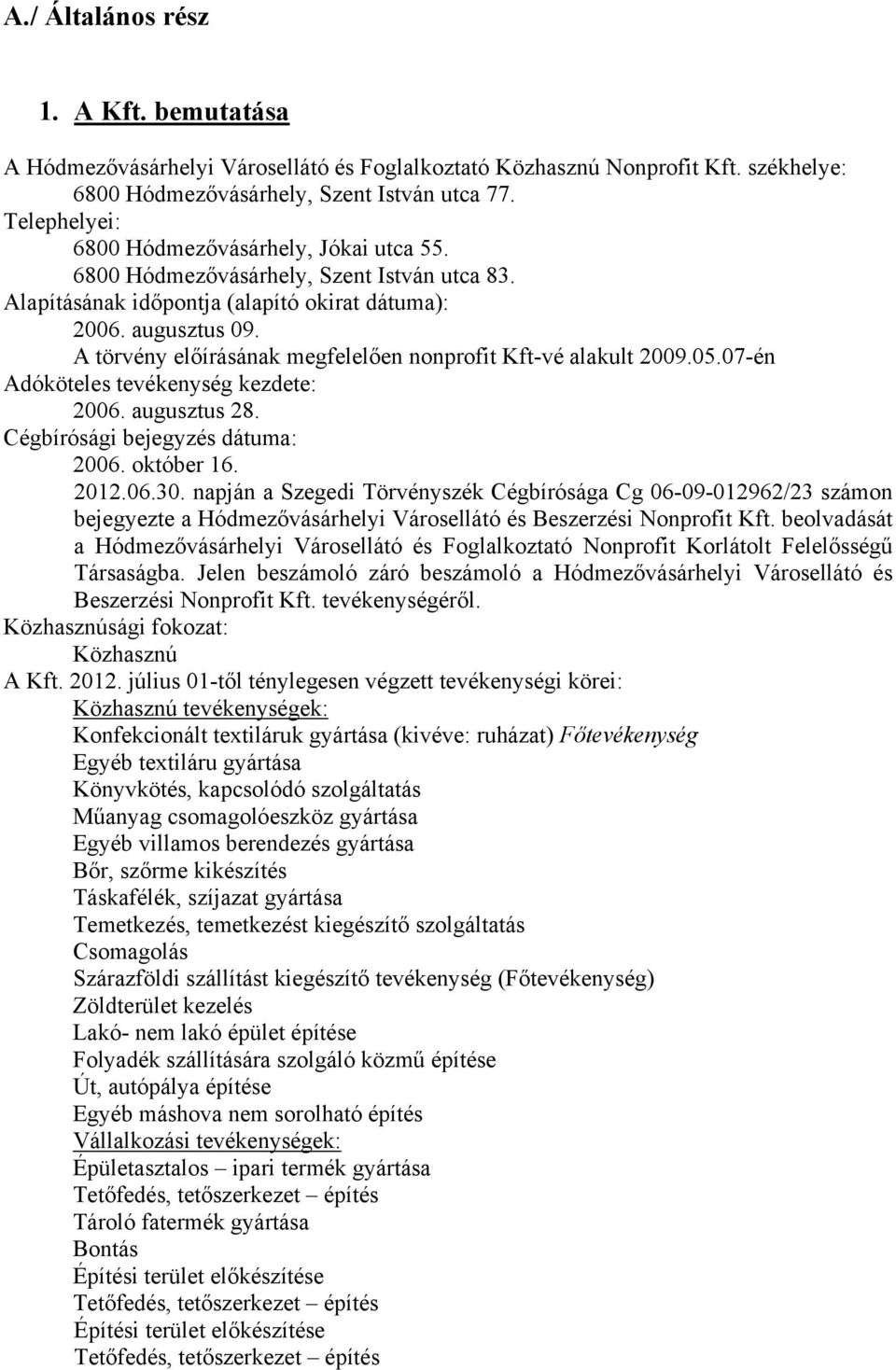 A./ Általános rész

1. A Kft. bemutatása

A Hódmezővásárhelyi Városellátó és Foglalkoztató Közhasznú Nonprofit Kft. székhelye:
6800 Hódmezővásárhely, Szent István utca 77.
Telephelyei:
6800 Hódmezővásárhely, Jókai utca 55.
6800 Hódmezővásárhely, Szent István utca 83.
Alapításának időpontja (alapító okirat dátuma):
2006. augusztus 09.
A törvény előírásának megfelelően nonprofit Kft-vé alakult 2009.05.07-én
Adóköteles tevékenység kezdete:
2006. augusztus 28.
Cégbírósági bejegyzés dátuma:
2006. október 16.
2012.06.30. napján a Szegedi Törvényszék Cégbírósága Cg 06-09-012962/23 számon bejegyezte a Hódmezővásárhelyi Városellátó és Beszerzési Nonprofit Kft. beolvadását a Hódmezővásárhelyi Városellátó és Foglalkoztató Nonprofit Korlátolt Felelősségű Társaságba. Jelen beszámoló záró beszámoló a Hódmezővásárhelyi Városellátó és Beszerzési Nonprofit Kft. tevékenységéről.
Közhasznúsági fokozat:
Közhasznú
A Kft. 2012. július 01-től ténylegesen végzett tevékenységi körei:
Közhasznú tevékenységek:
Konfekcionált textiláruk gyártása (kivéve: ruházat) Főtevékenység
Egyéb textiláru gyártása
Könyvkötés, kapcsolódó szolgáltatás
Műanyag csomagolóeszköz gyártása
Egyéb villamos berendezés gyártása
Bőr, szőrme kikészítés
Táskafélék, szíjazat gyártása
Temetkezés, temetkezést kiegészítő szolgáltatás
Csomagolás
Szárazföldi szállítást kiegészítő tevékenység (Főtevékenység)
Zöldterület kezelés
Lakó- nem lakó épület építése
Folyadék szállítására szolgáló közmű építése
Út, autópálya építése
Egyéb máshova nem sorolható építés
Vállalkozási tevékenységek:
Épületasztalos – ipari termék gyártása
Tetőfedés, tetőszerkezet – építés
Tároló fatermék gyártása
Bontás
Építési terület előkészítése
Tetőfedés, tetőszerkezet – építés
Építési terület előkészítése
Tetőfedés, tetőszerkezet – építés